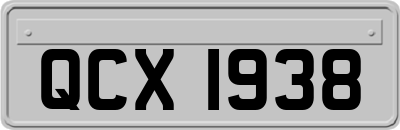 QCX 1938